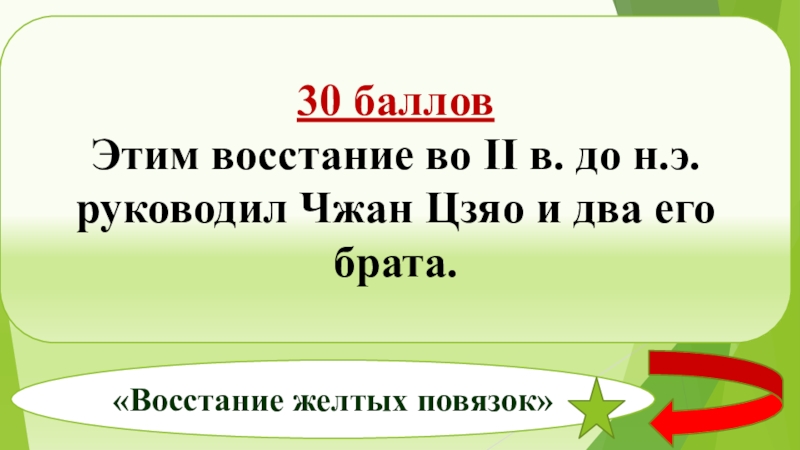 30 баллов
Этим восстание во II в. до н.э. руководил Чжан Цзяо и два его брата.

«Восстание желтых повязок»